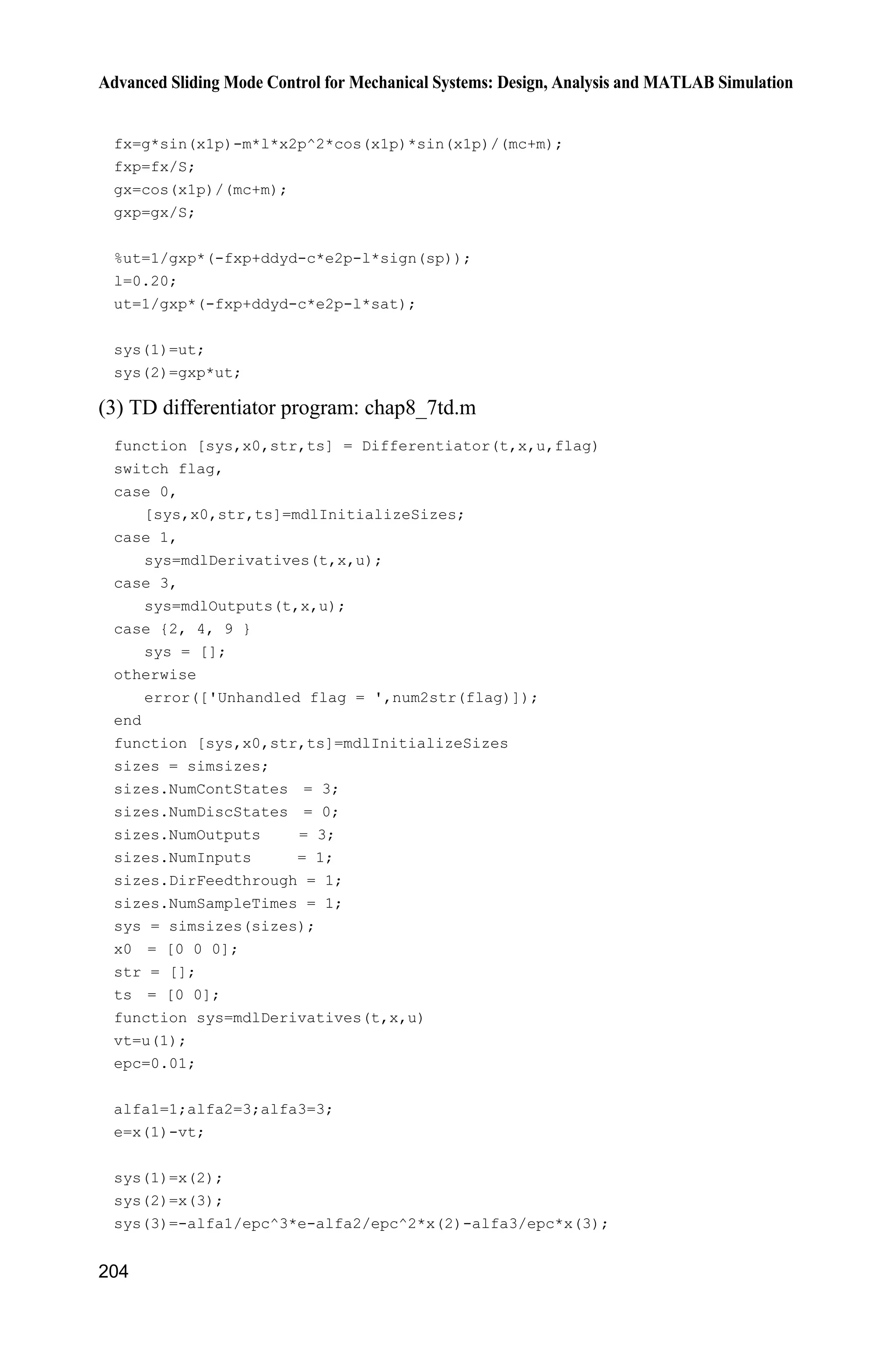 Advanced Sliding Mode Control for Mechanical Systems: Design, Analysis and MATLAB Simulation

fx=g*sin(x1p)-m*l*x2p^2*cos(x1p)*sin(x1p)/(mc+m);
fxp=fx/S;
gx=cos(x1p)/(mc+m);
gxp=gx/S;

%ut=1/gxp*(-fxp+ddyd-c*e2p-l*sign(sp));
l=0.20;
ut=1/gxp*(-fxp+ddyd-c*e2p-l*sat);

sys(1)=ut;
sys(2)=gxp*ut;

(3) TD differentiator program: chap8_7td.m

function [sys,x0,str,ts] = Differentiator(t,x,u,flag)
switch flag,
case 0,
    [sys,x0,str,ts]=mdlInitializeSizes;
case 1,
    sys=mdlDerivatives(t,x,u);
case 3,
    sys=mdlOutputs(t,x,u);
case {2, 4, 9 }
    sys = [];
otherwise
    error(['Unhandled flag = ',num2str(flag)]);
end
function [sys,x0,str,ts]=mdlInitializeSizes
sizes = simsizes;
sizes.NumContStates  = 3;
sizes.NumDiscStates  = 0;
sizes.NumOutputs     = 3;
sizes.NumInputs      = 1;
sizes.DirFeedthrough = 1;
sizes.NumSampleTimes = 1;
sys = simsizes(sizes);
x0  = [0 0 0];
str = [];
ts  = [0 0];
function sys=mdlDerivatives(t,x,u)
vt=u(1);
epc=0.01;

alfa1=1;alfa2=3;alfa3=3;
e=x(1)-vt;

sys(1)=x(2);
sys(2)=x(3);
sys(3)=-alfa1/epc^3*e-alfa2/epc^2*x(2)-alfa3/epc*x(3);

204